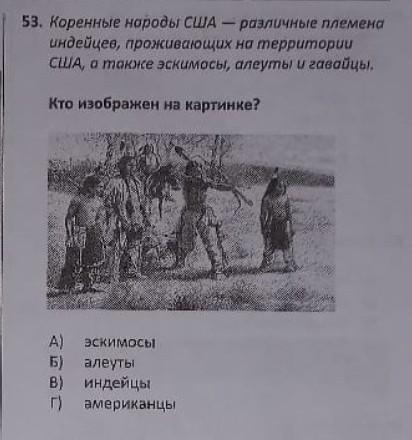 53. Коренные народы США — различные племена индейцев, проживающих на территории США, а также эскимосы, алеуты и гавайцы.

Кто изображен на картинке?

А) эскимосы
Б) алеуты
В) индейцы
Г) американцы